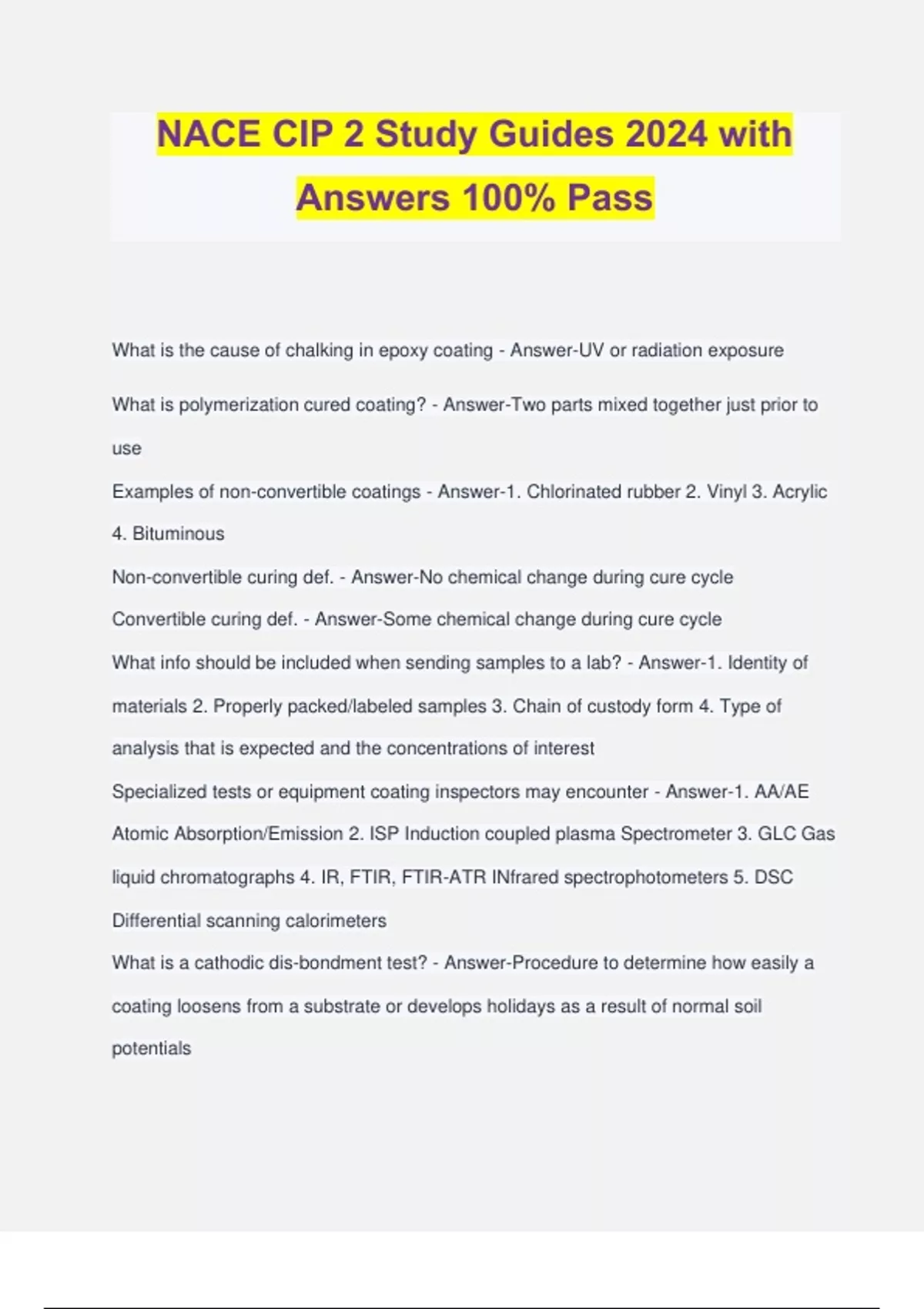 NACE CIP 2 Study Guides 2024 with Answers 100% Pass

What is the cause of chalking in epoxy coating - Answer-UV or radiation exposure

What is polymerization cured coating? - Answer-Two parts mixed together just prior to use

Examples of non-convertible coatings - Answer-1. Chlorinated rubber 2. Vinyl 3. Acrylic 4. Bituminous

Non-convertible curing def. - Answer-No chemical change during cure cycle

Convertible curing def. - Answer-Some chemical change during cure cycle

What info should be included when sending samples to a lab? - Answer-1. Identity of materials 2. Properly packed/labeled samples 3. Chain of custody form 4. Type of analysis that is expected and the concentrations of interest

Specialized tests or equipment coating inspectors may encounter - Answer-1. AA/AE Atomic Absorption/Emission 2. ISP Induction coupled plasma Spectrometer 3. GLC Gas liquid chromatographs 4. IR, FTIR, FTIR-ATR INfrared spectrophotometers 5. DSC Differential scanning calorimeters

What is a cathodic dis-bondment test? - Answer-Procedure to determine how easily a coating loosens from a substrate or develops holidays as a result of normal soil potentials